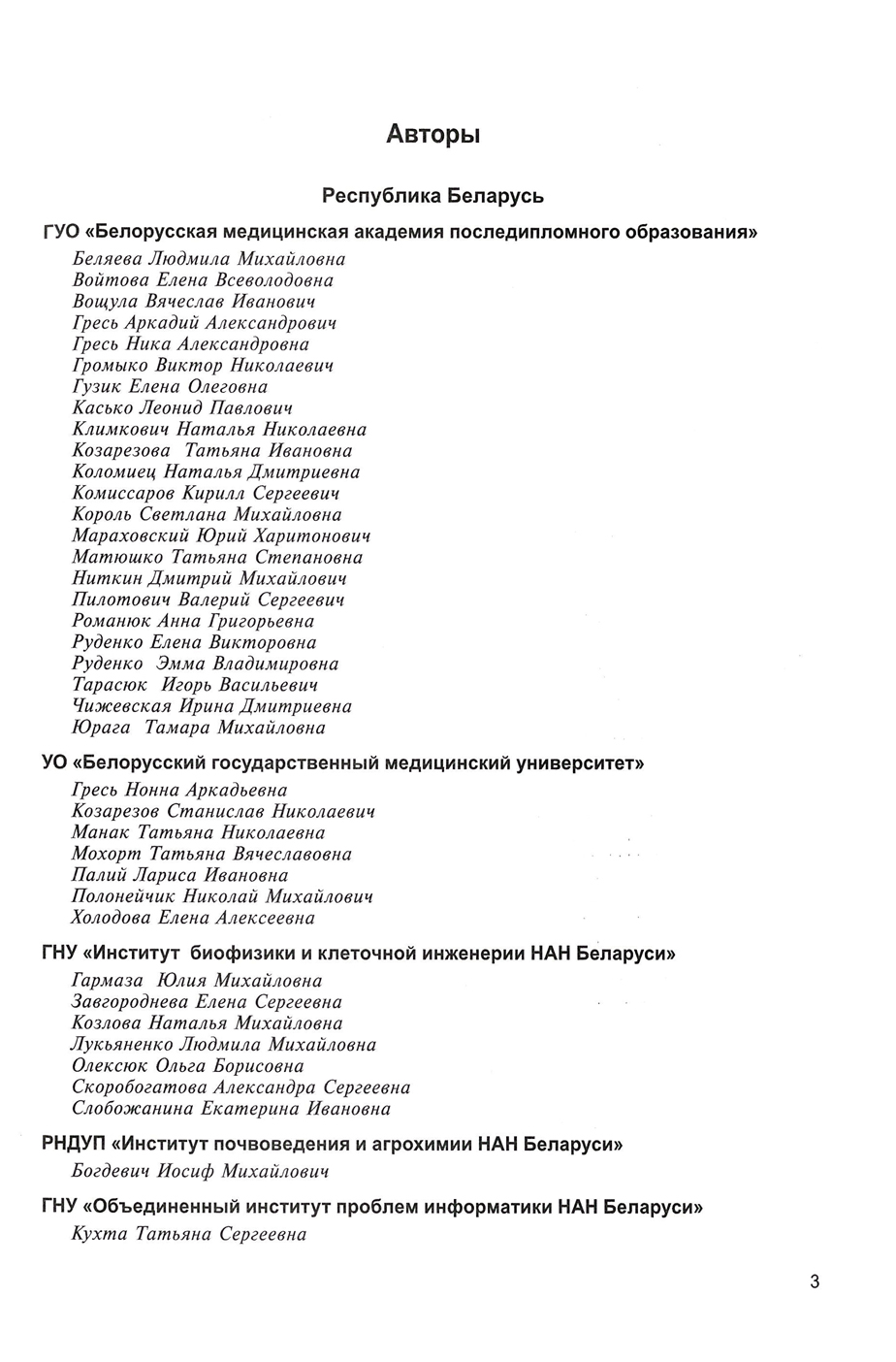 Авторы

Республика Беларусь

ГУО «Белорусская медицинская академия последипломного образования»

Беляева Людмила Михайловна
Войтова Елена Всеволодовна
Вощула Вячеслав Иванович
Гресь Аркадий Александрович
Гресь Ника Александровна
Громыко Виктор Николаевич
Гузик Елена Олеговна
Касько Леонид Павлович
Климкович Наталья Николаевна
Козарезова Татьяна Ивановна
Коломиец Наталья Дмитриевна
Комиссаров Кирилл Сергеевич
Король Светлана Михайловна
Мараховский Юрий Харитонович
Матюшко Татьяна Степановна
Ниткин Дмитрий Михайлович
Пилотович Валерий Сергеевич
Романюк Анна Григорьевна
Руденко Елена Викторовна
Руденко Эмма Владимировна
Тарасюк Игорь Васильевич
Чижевская Ирина Дмитриевна
Юрага Тамара Михайловна

УО «Белорусский государственный медицинский университет»

Гресь Нонна Аркадьевна
Козарезов Станислав Николаевич
Манак Татьяна Николаевна
Мохорт Татьяна Вячеславовна
Палий Лариса Ивановна
Полонейчик Николай Михайлович
Холодова Елена Алексеевна

ГНУ «Институт биофизики и клеточной инженерии НАН Беларуси»

Гармаза Юлия Михайловна
Завгороднева Елена Сергеевна
Козлова Наталья Михайловна
Лукьяненко Людмила Михайловна
Олексюк Ольга Борисовна
Скоробогатова Александра Сергеевна
Слобожанина Екатерина Ивановна

РНДУП «Институт почвоведения и агрохимии НАН Беларуси»

Богдевич Иосиф Михайлович

ГНУ «Объединенный институт проблем информатики НАН Беларуси»

Кухта Татьяна Сергеевна

3